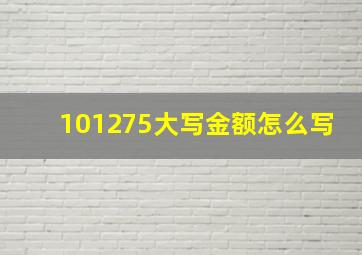 101275大写金额怎么写